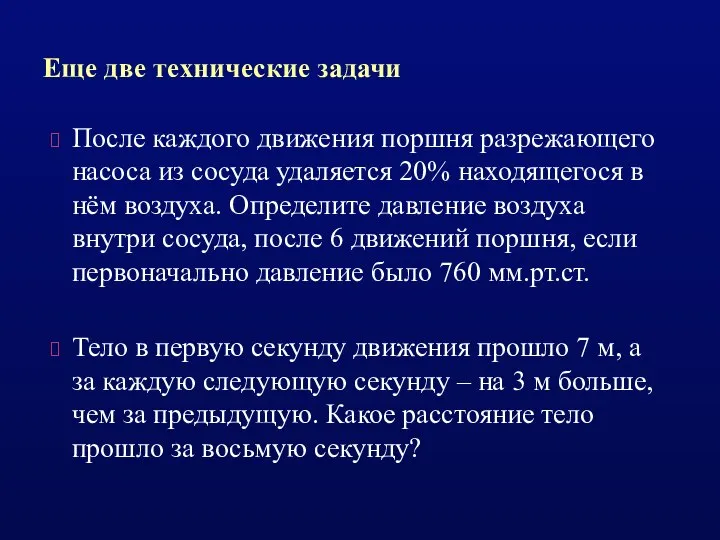 Еще две технические задачи

После каждого движения поршня разрежающего насоса из сосуда удаляется 20% находящегося в нём воздуха. Определите давление воздуха внутри сосуда, после 6 движений поршня, если первоначально давление было 760 мм.рт.ст.

Тело в первую секунду движения прошло 7 м, а за каждую следующую секунду – на 3 м больше, чем за предыдущую. Какое расстояние тело прошло за восьмую секунду?